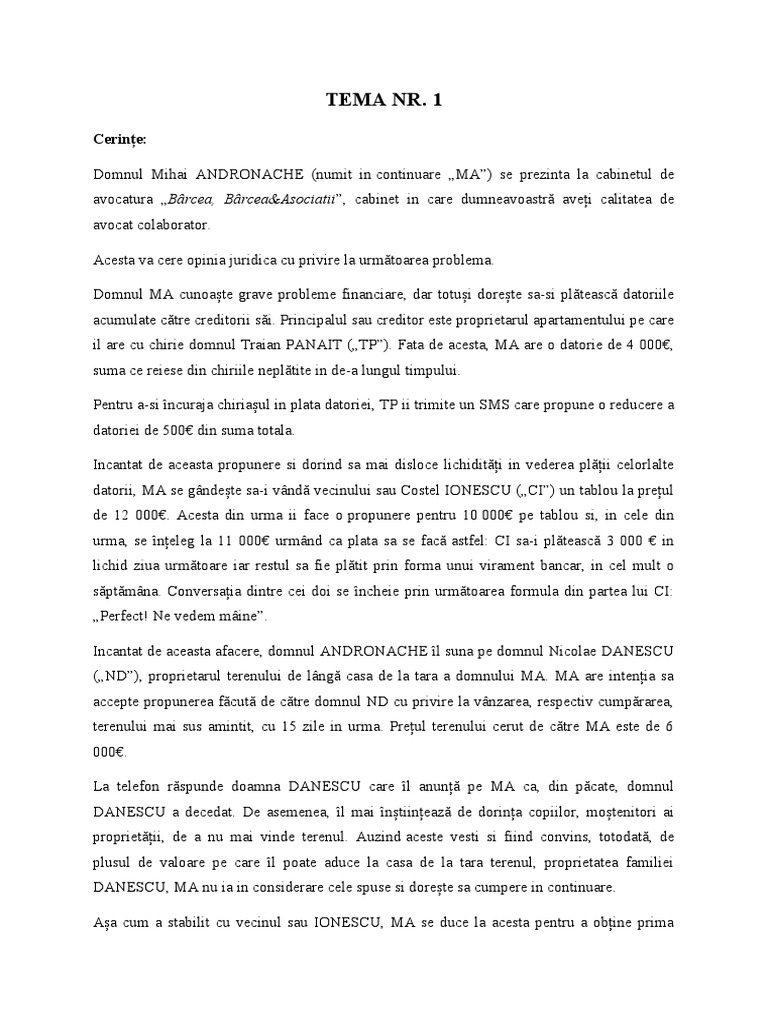 TEMA NR. 1

Cerințe:

Domnul Mihai ANDRONACHE (numit in continuare „MA") se prezinta la cabinetul de avocatura „Bârcea, Bârcea&Asociatii", cabinet in care dumneavoastră aveți calitatea de avocat colaborator.

Acesta va cere opinia juridica cu privire la următoarea problema.

Domnul MA cunoaște grave probleme financiare, dar totuși dorește sa-si plătească datoriile acumulate către creditorii săi. Principalul sau creditor este proprietarul apartamentului pe care il are cu chirie domnul Traian PANAIT („TP"). Fata de acesta, MA are o datorie de 4 000€, suma ce reiese din chiriile neplătite in de-a lungul timpului.

Pentru a-si încuraja chiriașul in plata datoriei, TP ii trimite un SMS care propune o reducere a datoriei de 500€ din suma totala.

Incantat de aceasta propunere si dorind sa mai disloce lichidități in vederea plății celorlalte datorii, MA se gândește sa-i vândă vecinului sau Costel IONESCU („CI") un tablou la prețul de 12 000€. Acesta din urma ii face o propunere pentru 10 000€ pe tablou si, in cele din urma, se înțeleg la 11 000€ urmând ca plata sa se facă astfel: CI sa-i plătească 3 000 € in lichid ziua următoare iar restul sa fie plătit prin forma unui virament bancar, in cel mult o săptămâna. Conversația dintre cei doi se încheie prin următoarea formula din partea lui CI: „Perfect! Ne vedem mâine".

Incantat de aceasta afacere, domnul ANDRONACHE îl suna pe domnul Nicolae DANESCU („ND"), proprietarul terenului de lângă casa de la tara a domnului MA. MA are intenția sa accepte propunerea făcută de către domnul ND cu privire la vânzarea, respectiv cumpărarea, terenului mai sus amintit, cu 15 zile in urma. Prețul terenului cerut de către MA este de 6 000€.

La telefon răspunde doamna DANESCU care îl anunță pe MA ca, din păcate, domnul DANESCU a decedat. De asemenea, îl mai înștiințează de dorința copiilor, moștenitori ai proprietății, de a nu mai vinde terenul. Auzind aceste vesti si fiind convins, totodată, de plusul de valoare pe care îl poate aduce la casa de la tara terenul, proprietatea familiei DANESCU, MA nu ia in considerare cele spuse si dorește sa cumpere in continuare.

Așa cum a stabilit cu vecinul sau IONESCU, MA se duce la acesta pentru a obține prima